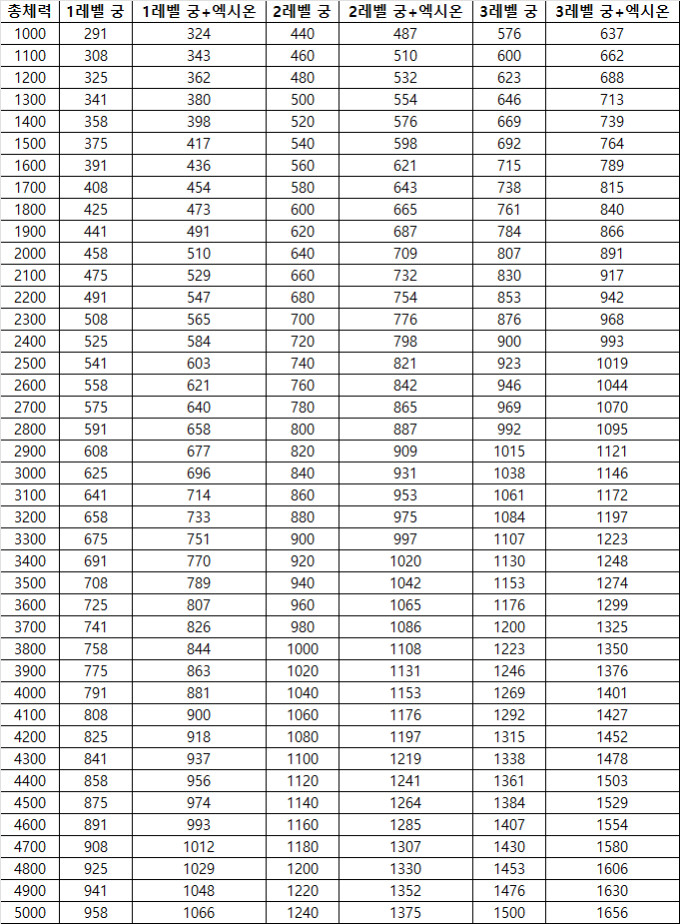 | 총체력 | 1레벨 궁 | 1레벨 궁+엑시온 | 2레벨 궁 | 2레벨 궁+엑시온 | 3레벨 궁 | 3레벨 궁+엑시온 |
|---|---|---|---|---|---|---|
| 1000 | 291 | 324 | 440 | 487 | 576 | 637 |
| 1100 | 308 | 343 | 460 | 510 | 600 | 662 |
| 1200 | 325 | 362 | 480 | 532 | 623 | 688 |
| 1300 | 341 | 380 | 500 | 554 | 646 | 713 |
| 1400 | 358 | 398 | 520 | 576 | 669 | 739 |
| 1500 | 375 | 417 | 540 | 598 | 692 | 764 |
| 1600 | 391 | 436 | 560 | 621 | 715 | 789 |
| 1700 | 408 | 454 | 580 | 643 | 738 | 815 |
| 1800 | 425 | 473 | 600 | 665 | 761 | 840 |
| 1900 | 441 | 491 | 620 | 687 | 784 | 866 |
| 2000 | 458 | 510 | 640 | 709 | 807 | 891 |
| 2100 | 475 | 529 | 660 | 732 | 830 | 917 |
| 2200 | 491 | 547 | 680 | 754 | 853 | 942 |
| 2300 | 508 | 565 | 700 | 776 | 876 | 968 |
| 2400 | 525 | 584 | 720 | 798 | 900 | 993 |
| 2500 | 541 | 603 | 740 | 821 | 923 | 1019 |
| 2600 | 558 | 621 | 760 | 842 | 946 | 1044 |
| 2700 | 575 | 640 | 780 | 865 | 969 | 1070 |
| 2800 | 591 | 658 | 800 | 887 | 992 | 1095 |
| 2900 | 608 | 677 | 820 | 909 | 1015 | 1121 |
| 3000 | 625 | 696 | 840 | 931 | 1038 | 1146 |
| 3100 | 641 | 714 | 860 | 953 | 1061 | 1172 |
| 3200 | 658 | 733 | 880 | 975 | 1084 | 1197 |
| 3300 | 675 | 751 | 900 | 997 | 1107 | 1223 |
| 3400 | 691 | 770 | 920 | 1020 | 1130 | 1248 |
| 3500 | 708 | 789 | 940 | 1042 | 1153 | 1274 |
| 3600 | 725 | 807 | 960 | 1065 | 1176 | 1299 |
| 3700 | 741 | 826 | 980 | 1086 | 1200 | 1325 |
| 3800 | 758 | 844 | 1000 | 1108 | 1223 | 1350 |
| 3900 | 775 | 863 | 1020 | 1131 | 1246 | 1376 |
| 4000 | 791 | 881 | 1040 | 1153 | 1269 | 1401 |
| 4100 | 808 | 900 | 1060 | 1176 | 1292 | 1427 |
| 4200 | 825 | 918 | 1080 | 1197 | 1315 | 1452 |
| 4300 | 841 | 937 | 1100 | 1219 | 1338 | 1478 |
| 4400 | 858 | 956 | 1120 | 1241 | 1361 | 1503 |
| 4500 | 875 | 974 | 1140 | 1264 | 1384 | 1529 |
| 4600 | 891 | 993 | 1160 | 1285 | 1407 | 1554 |
| 4700 | 908 | 1012 | 1180 | 1307 | 1430 | 1580 |
| 4800 | 925 | 1029 | 1200 | 1330 | 1453 | 1606 |
| 4900 | 941 | 1048 | 1220 | 1352 | 1476 | 1630 |
| 5000 | 958 | 1066 | 1240 | 1375 | 1500 | 1656 |